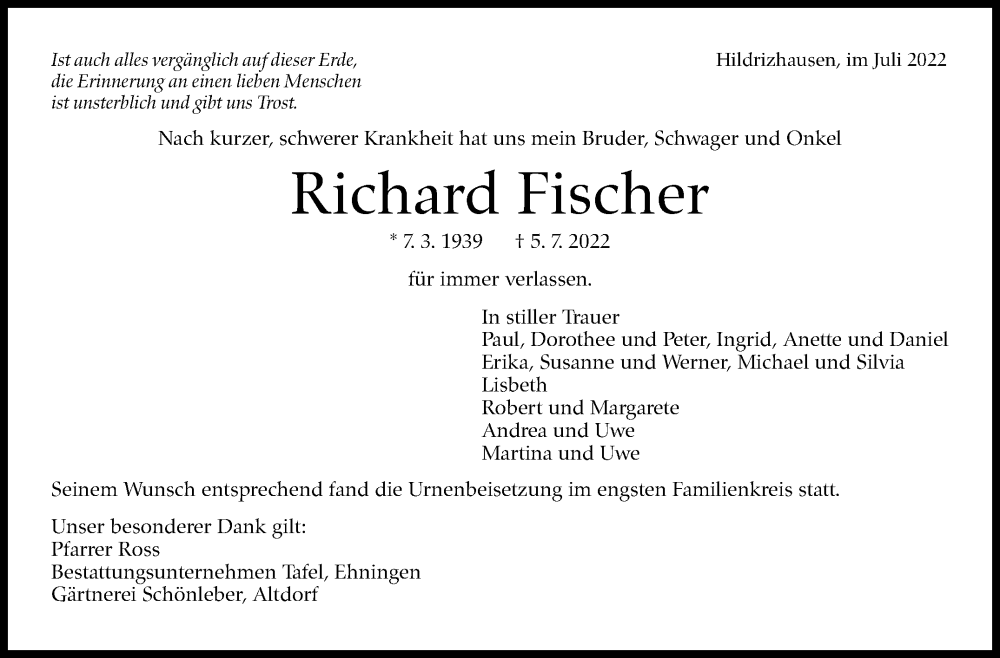 Ist auch alles vergänglich auf dieser Erde,
die Erinnerung an einen lieben Menschen
ist unsterblich und gibt uns Trost.

Hildrizhausen, im Juli 2022

Nach kurzer, schwerer Krankheit hat uns mein Bruder, Schwager und Onkel

Richard Fischer

* 7. 3. 1939 † 5. 7. 2022

für immer verlassen.

In stiller Trauer
Paul, Dorothee und Peter, Ingrid, Anette und Daniel
Erika, Susanne und Werner, Michael und Silvia
Lisbeth
Robert und Margarete
Andrea und Uwe
Martina und Uwe

Seinem Wunsch entsprechend fand die Urnenbeisetzung im engsten Familienkreis statt.

Unser besonderer Dank gilt:
Pfarrer Ross
Bestattungsunternehmen Tafel, Ehningen
Gärtnerei Schönleber, Altdorf